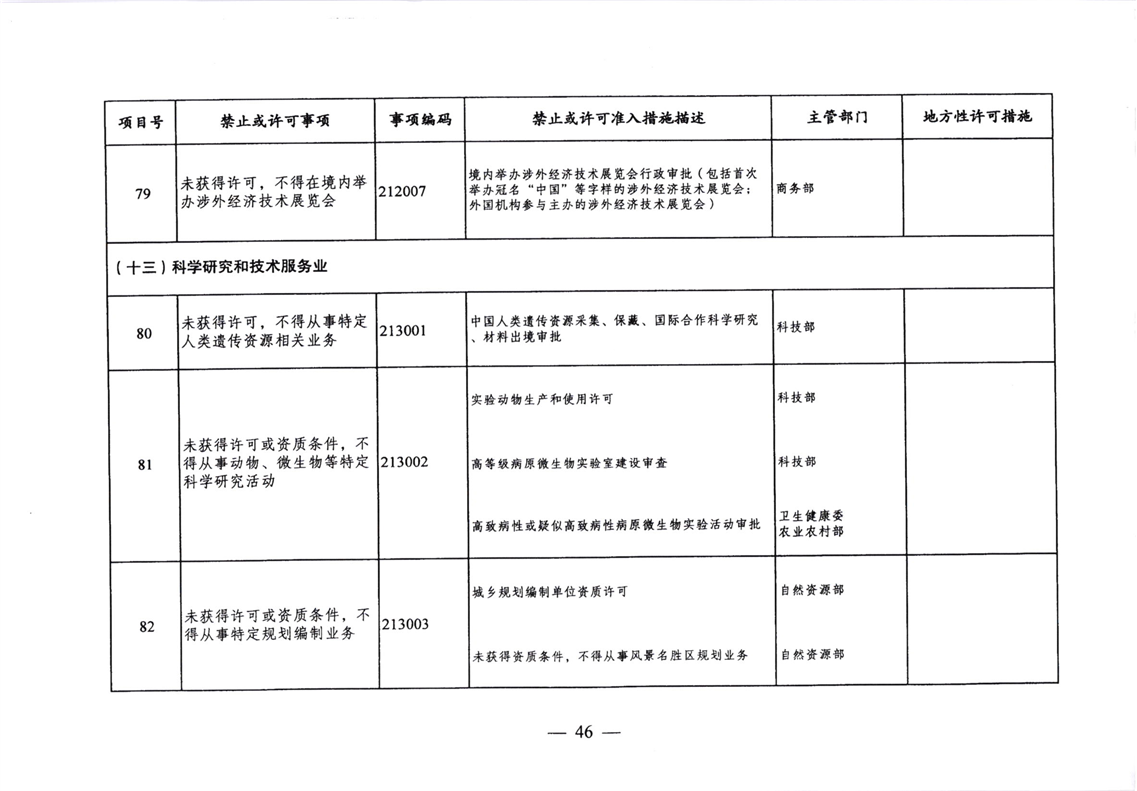 | 项目号 | 禁止或许可事项 | 事项编码 | 禁止或许可准入措施描述 | 主管部门 | 地方性许可措施 |
|---|---|---|---|---|---|
| 79 | 未获得许可，不得在境内举办涉外经济技术展览会 | 212007 | 境内举办涉外经济技术展览会行政审批（包括首次举办冠名“中国”等字样的涉外经济技术展览会；外国机构参与主办的涉外经济技术展览会） | 商务部 | |
| （十三）科学研究和技术服务业 | | | | | |
| 80 | 未获得许可，不得从事特定人类遗传资源相关业务 | 213001 | 中国人类遗传资源采集、保藏、国际合作科学研究、材料出境审批 | 科技部 | |
| 81 | 未获得许可或资质条件，不得从事动物、微生物等特定科学研究活动 | 213002 | 实验动物生产和使用许可 | 科技部 | |
| | | | 高等级病原微生物实验室建设审查 | 科技部 | |
| | | | 高致病性或疑似高致病性病原微生物实验活动审批 | 卫生健康委 农业农村部 | |
| 82 | 未获得许可或资质条件，不得从事特定规划编制业务 | 213003 | 城乡规划编制单位资质许可 | 自然资源部 | |
| | | | 未获得资质条件，不得从事风景名胜区规划业务 | 自然资源部 | |

— 46 —